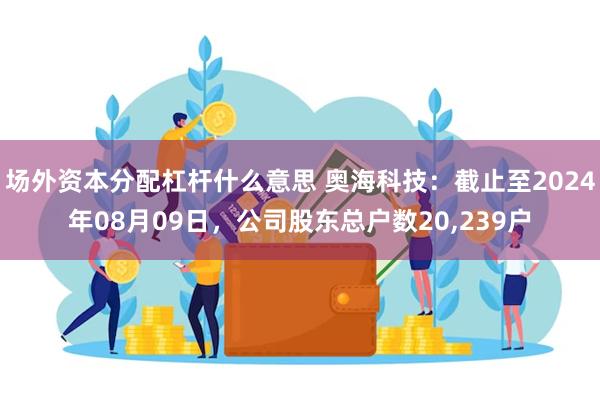 场外资本分配杠杆什么意思 奥海科技：截止至2024年08月09日，公司股东总户数20,239户